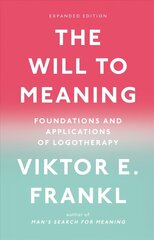 EXPANDED EDITION

THE WILL TO MEANING

FOUNDATIONS AND APPLICATIONS OF LOGOTHERAPY

VIKTOR E. FRANKL

author of
MAN'S SEARCH FOR MEANING